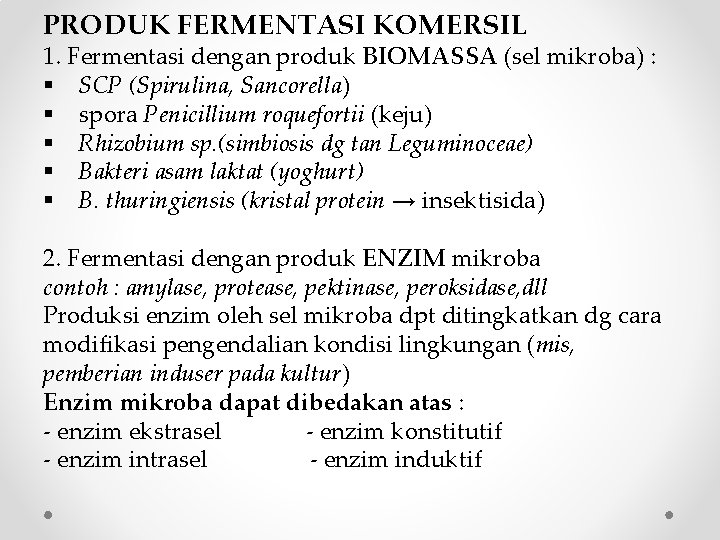 PRODUK FERMENTASI KOMERSIL
1. Fermentasi dengan produk BIOMASSA (sel mikroba) :
▪ SCP (Spirulina, Sancorella)
▪ spora Penicillium roquefortii (keju)
▪ Rhizobium sp.(simbiosis dg tan Leguminoceae)
▪ Bakteri asam laktat (yoghurt)
▪ B. thuringiensis (kristal protein → insektisida)

2. Fermentasi dengan produk ENZIM mikroba
contoh : amylase, protease, pektinase, peroksidase,dll
Produksi enzim oleh sel mikroba dpt ditingkatkan dg cara modifikasi pengendalian kondisi lingkungan (mis, pemberian induser pada kultur)
Enzim mikroba dapat dibedakan atas :
- enzim ekstrasel - enzim konstitutif
- enzim intrasel - enzim induktif